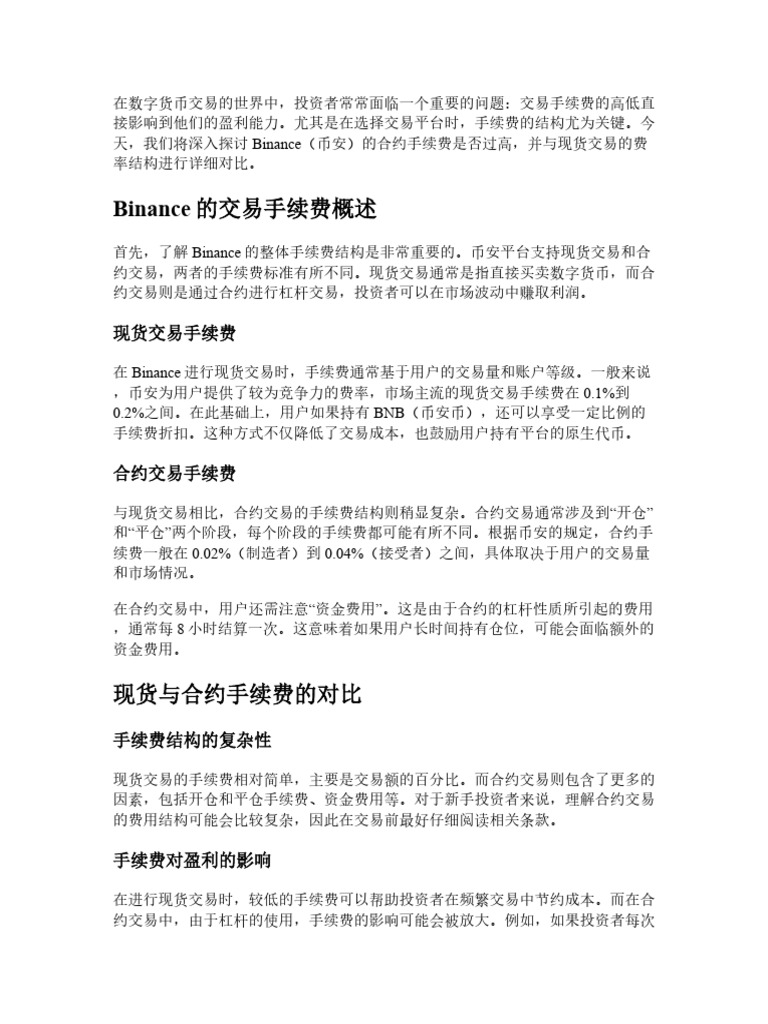 在数字货币交易的世界中，投资者常常面临一个重要的问题：交易手续费的高低直接影响到他们的盈利能力。尤其是在选择交易平台时，手续费的结构尤为关键。今天，我们将深入探讨 Binance（币安）的合约手续费是否过高，并与现货交易的费率结构进行详细对比。

Binance 的交易手续费概述

首先，了解 Binance 的整体手续费结构是非常重要的。币安平台支持现货交易和合约交易，两者的手续费标准有所不同。现货交易通常是指直接买卖数字货币，而合约交易则是通过合约进行杠杆交易，投资者可以在市场波动中赚取利润。

现货交易手续费

在 Binance 进行现货交易时，手续费通常基于用户的交易量和账户等级。一般来说，币安为用户提供了较为竞争力的费率，市场主流的现货交易手续费在 0.1%到 0.2%之间。在此基础上，用户如果持有 BNB（币安币），还可以享受一定比例的手续费折扣。这种方式不仅降低了交易成本，也鼓励用户持有平台的原生代币。

合约交易手续费

与现货交易相比，合约交易的手续费结构则稍显复杂。合约交易通常涉及到“开仓”和“平仓”两个阶段，每个阶段的手续费都可能有所不同。根据币安的规定，合约手续费一般在 0.02%（制造者）到 0.04%（接受者）之间，具体取决于用户的交易量和市场情况。

在合约交易中，用户还需注意“资金费用”。这是由于合约的杠杆性质所引起的费用，通常每 8 小时结算一次。这意味着如果用户长时间持有仓位，可能会面临额外的资金费用。

现货与合约手续费的对比

手续费结构的复杂性

现货交易的手续费相对简单，主要是交易额的百分比。而合约交易则包含了更多的因素，包括开仓和平仓手续费、资金费用等。对于新手投资者来说，理解合约交易的费用结构可能会比较复杂，因此在交易前最好仔细阅读相关条款。

手续费对盈利的影响

在进行现货交易时，较低的手续费可以帮助投资者在频繁交易中节约成本。而在合约交易中，由于杠杆的使用，手续费的影响可能会被放大。例如，如果投资者每次